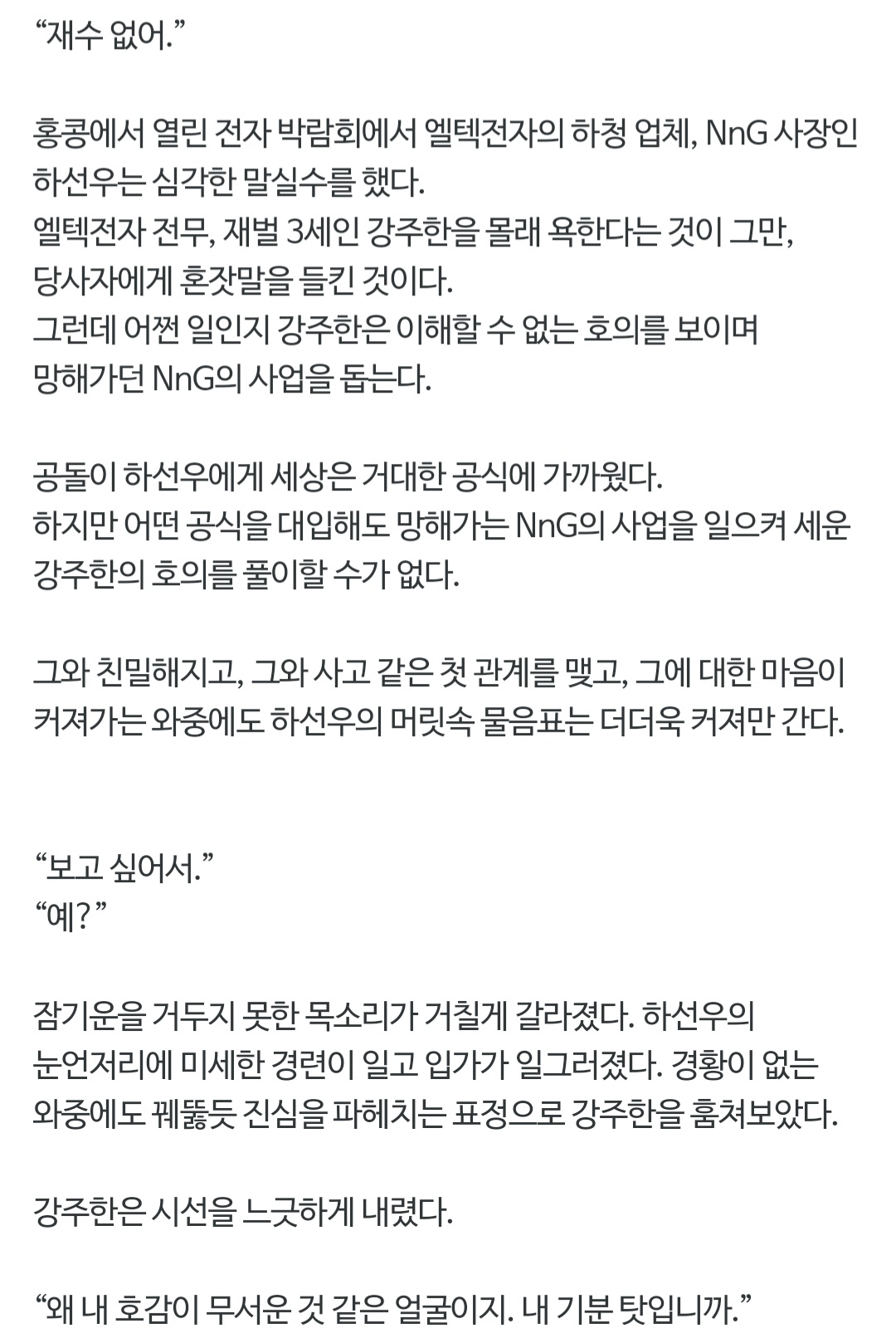 “재수 없어.”

홍콩에서 열린 전자 박람회에서 엘텍전자의 하청 업체, NnG 사장인 하선우는 심각한 말실수를 했다.
엘텍전자 전무, 재벌 3세인 강주한을 몰래 욕한다는 것이 그만, 당사자에게 혼잣말을 들킨 것이다.
그런데 어쩐 일인지 강주한은 이해할 수 없는 호의를 보이며 망해가던 NnG의 사업을 돕는다.

공돌이 하선우에게 세상은 거대한 공식에 가까웠다.
하지만 어떤 공식을 대입해도 망해가는 NnG의 사업을 일으켜 세운 강주한의 호의를 풀이할 수가 없다.

그와 친밀해지고, 그와 사고 같은 첫 관계를 맺고, 그에 대한 마음이 커져가는 와중에도 하선우의 머릿속 물음표는 더더욱 커져만 간다.

“보고 싶어서.”
“예?”

잠기운을 거두지 못한 목소리가 거칠게 갈라졌다. 하선우의 눈언저리에 미세한 경련이 일고 입가가 일그러졌다. 경황이 없는 와중에도 꿰뚫듯 진심을 파헤치는 표정으로 강주한을 훔쳐보았다.

강주한은 시선을 느긋하게 내렸다.

“왜 내 호감이 무서운 것 같은 얼굴이지. 내 기분 탓입니까.”